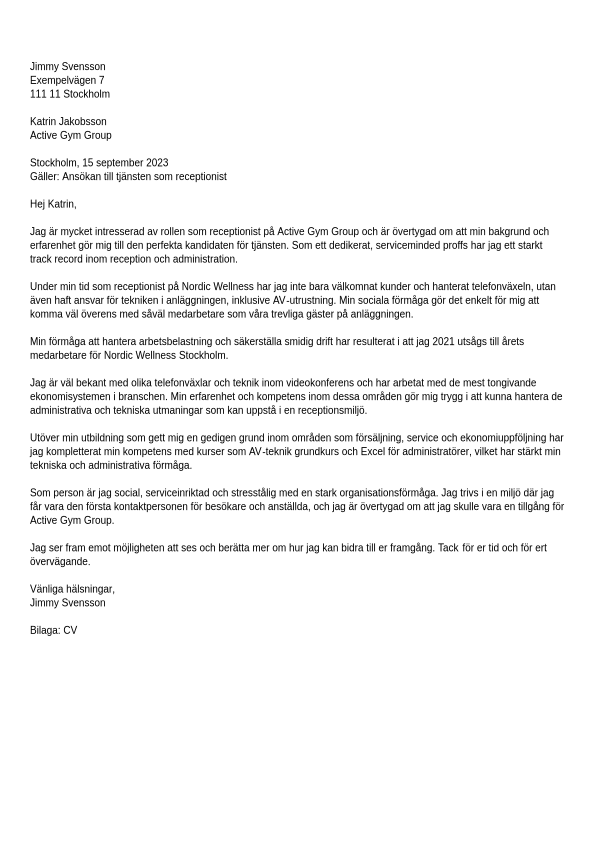 Jimmy Svensson
Exempelvägen 7
111 11 Stockholm

Katrin Jakobsson
Active Gym Group

Stockholm, 15 september 2023
Gäller: Ansökan till tjänsten som receptionist

Hej Katrin,

Jag är mycket intresserad av rollen som receptionist på Active Gym Group och är övertygad om att min bakgrund och erfarenhet gör mig till den perfekta kandidaten för tjänsten. Som ett dedikerat, serviceminded proffs har jag ett starkt track record inom reception och administration.

Under min tid som receptionist på Nordic Wellness har jag inte bara välkomnat kunder och hanterat telefonväxeln, utan även haft ansvar för tekniken i anläggningen, inklusive AV-utrustning. Min sociala förmåga gör det enkelt för mig att komma väl överens med såväl medarbetare som våra trevliga gäster på anläggningen.

Min förmåga att hantera arbetsbelastning och säkerställa smidig drift har resulterat i att jag 2021 utsågs till årets medarbetare för Nordic Wellness Stockholm.

Jag är väl bekant med olika telefonväxlar och teknik inom videokonferens och har arbetat med de mest tongivande ekonomisystemen i branschen. Min erfarenhet och kompetens inom dessa områden gör mig trygg i att kunna hantera de administrativa och tekniska utmaningar som kan uppstå i en receptionsmiljö.

Utöver min utbildning som gett mig en gedigen grund inom områden som försäljning, service och ekonomiuppföljning har jag kompletterat min kompetens med kurser som AV-teknik grundkurs och Excel för administratörer, vilket har stärkt min tekniska och administrativa förmåga.

Som person är jag social, serviceinriktad och stresstålig med en stark organisationsförmåga. Jag trivs i en miljö där jag får vara den första kontaktpersonen för besökare och anställda, och jag är övertygad om att jag skulle vara en tillgång för Active Gym Group.

Jag ser fram emot möjligheten att ses och berätta mer om hur jag kan bidra till er framgång. Tack för er tid och för ert övervägande.

Vänliga hälsningar,
Jimmy Svensson

Bilaga: CV